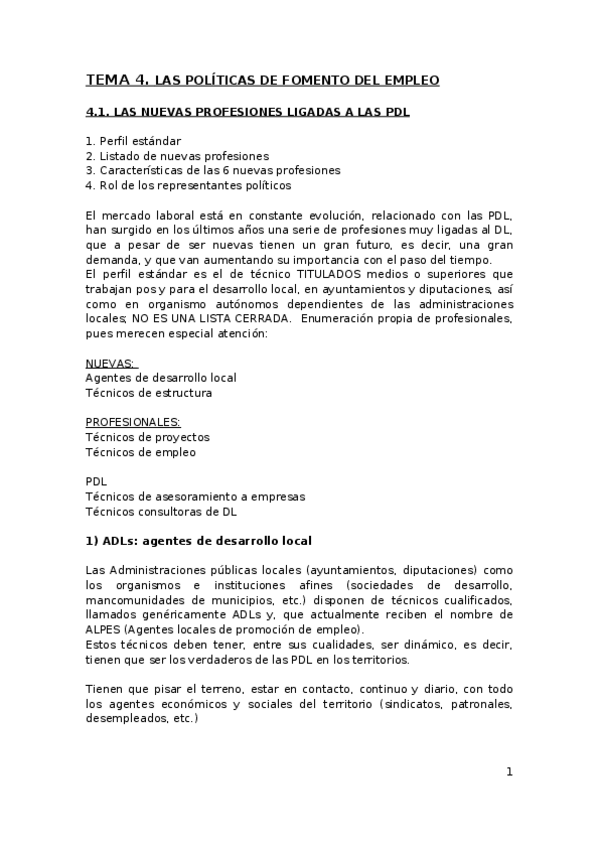 TEMA 4. LAS POLÍTICAS DE FOMENTO DEL EMPLEO

4.1. LAS NUEVAS PROFESIONES LIGADAS A LAS PDL

1. Perfil estándar
2. Listado de nuevas profesiones
3. Características de las 6 nuevas profesiones
4. Rol de los representantes políticos

El mercado laboral está en constante evolución, relacionado con las PDL, han surgido en los últimos años una serie de profesiones muy ligadas al DL, que a pesar de ser nuevas tienen un gran futuro, es decir, una gran demanda, y que van aumentando su importancia con el paso del tiempo.
El perfil estándar es el de técnico TITULADOS medios o superiores que trabajan pos y para el desarrollo local, en ayuntamientos y diputaciones, así como en organismo autónomos dependientes de las administraciones locales; NO ES UNA LISTA CERRADA. Enumeración propia de profesionales, pues merecen especial atención:

NUEVAS:
Agentes de desarrollo local
Técnicos de estructura

PROFESIONALES:
Técnicos de proyectos
Técnicos de empleo

PDL
Técnicos de asesoramiento a empresas
Técnicos consultoras de DL

1) ADLs: agentes de desarrollo local

Las Administraciones públicas locales (ayuntamientos, diputaciones) como los organismos e instituciones afines (sociedades de desarrollo, mancomunidades de municipios, etc.) disponen de técnicos cualificados, llamados genéricamente ADLs y, que actualmente reciben el nombre de ALPES (Agentes locales de promoción de empleo).
Estos técnicos deben tener, entre sus cualidades, ser dinámico, es decir, tienen que ser los verdaderos de las PDL en los territorios.

Tienen que pisar el terreno, estar en contacto, continuo y diario, con todo los agentes económicos y sociales del territorio (sindicatos, patronales, desempleados, etc.)

1